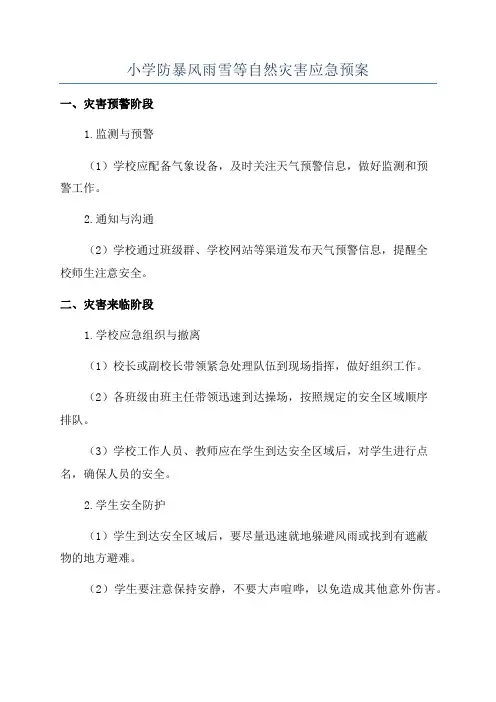 小学防暴风雨雪等自然灾害应急预案

一、灾害预警阶段

1.监测与预警

（1）学校应配备气象设备，及时关注天气预警信息，做好监测和预警工作。

2.通知与沟通

（2）学校通过班级群、学校网站等渠道发布天气预警信息，提醒全校师生注意安全。

二、灾害来临阶段

1.学校应急组织与撤离

（1）校长或副校长带领紧急处理队伍到现场指挥，做好组织工作。

（2）各班级由班主任带领迅速到达操场，按照规定的安全区域顺序排队。

（3）学校工作人员、教师应在学生到达安全区域后，对学生进行点名，确保人员的安全。

2.学生安全防护

（1）学生到达安全区域后，要尽量迅速就地躲避风雨或找到有遮蔽物的地方避难。

（2）学生要注意保持安静，不要大声喧哗，以免造成其他意外伤害。